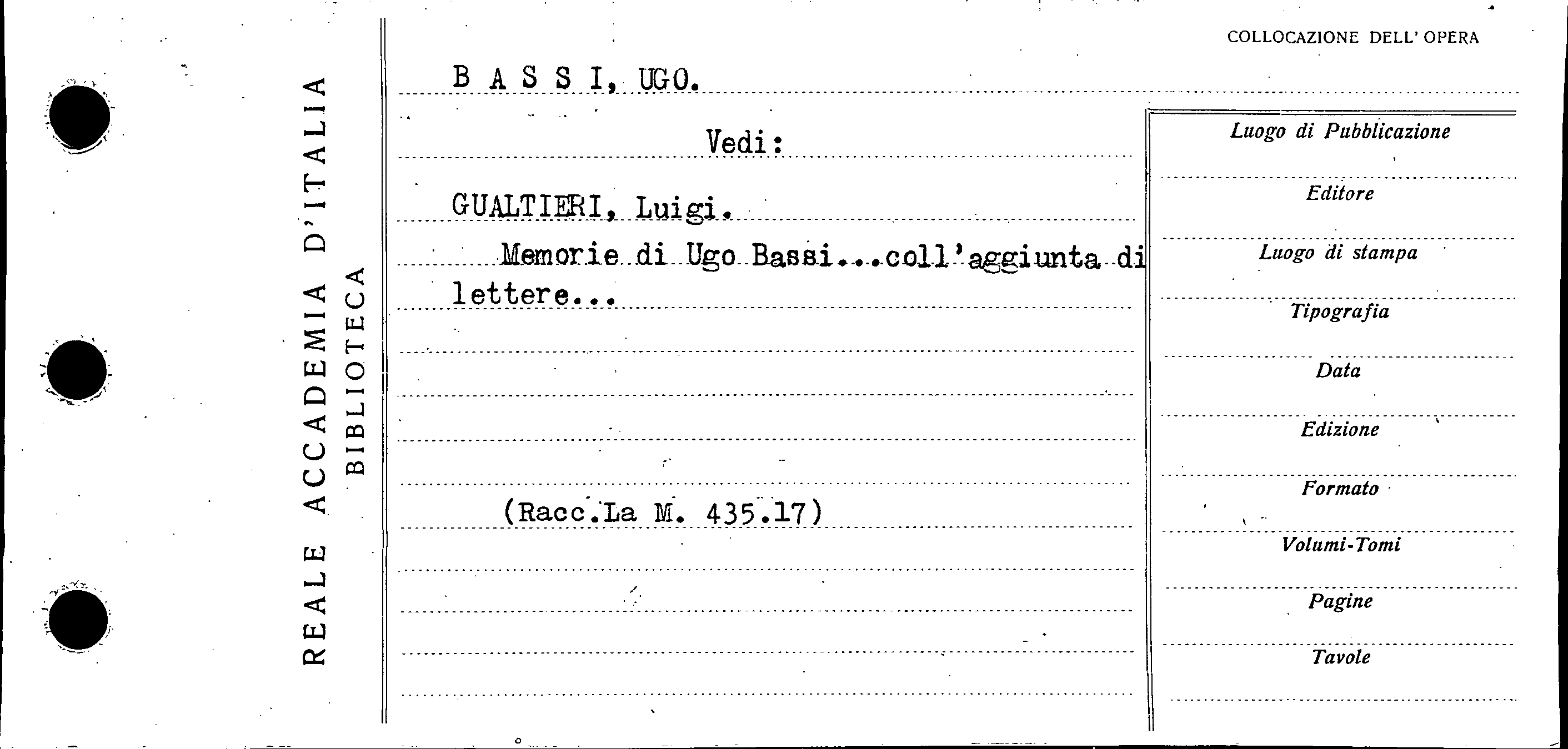 REALE ACCADEMIA D'ITALIA
BIBLIOTECA

COLLOCAZIONE DELL' OPERA

B A S S I, UGO.

Vedi:

GUALTIERI, Luigi.

Memorie di Ugo Bassi...coll'aggiunta di lettere...

(Racc.La M. 435.17)

Luogo di Pubblicazione

Editore

Luogo di stampa

Tipografia

Data

Edizione

Formato

Volumi-Tomi

Pagine

Tavole